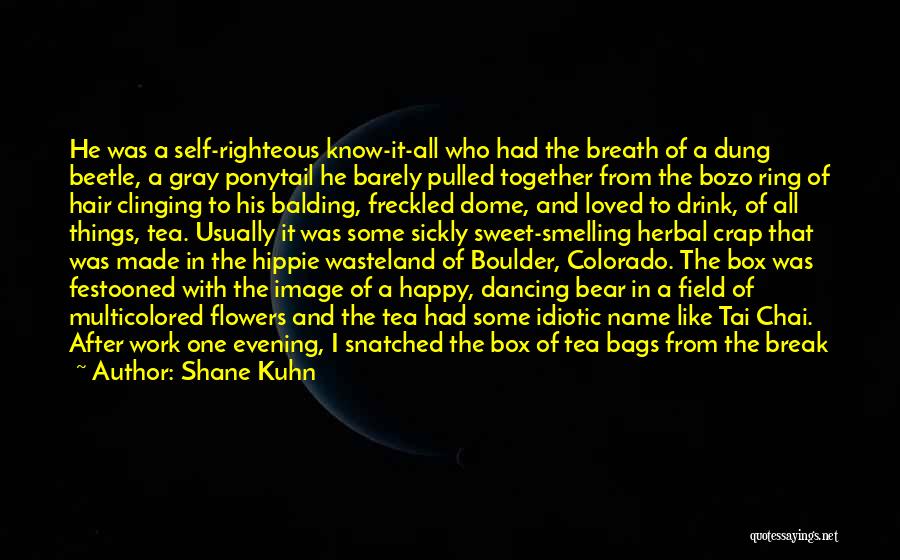 He was a self-righteous know-it-all who had the breath of a dung beetle, a gray ponytail he barely pulled together from the bozo ring of hair clinging to his balding, freckled dome, and loved to drink, of all things, tea. Usually it was some sickly sweet-smelling herbal crap that was made in the hippie wasteland of Boulder, Colorado. The box was festooned with the image of a happy, dancing bear in a field of multicolored flowers and the tea had some idiotic name like Tai Chai. After work one evening, I snatched the box of tea bags from the break

~ Author: Shane Kuhn

quotessayings.net